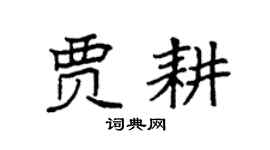 贾耕

词典网